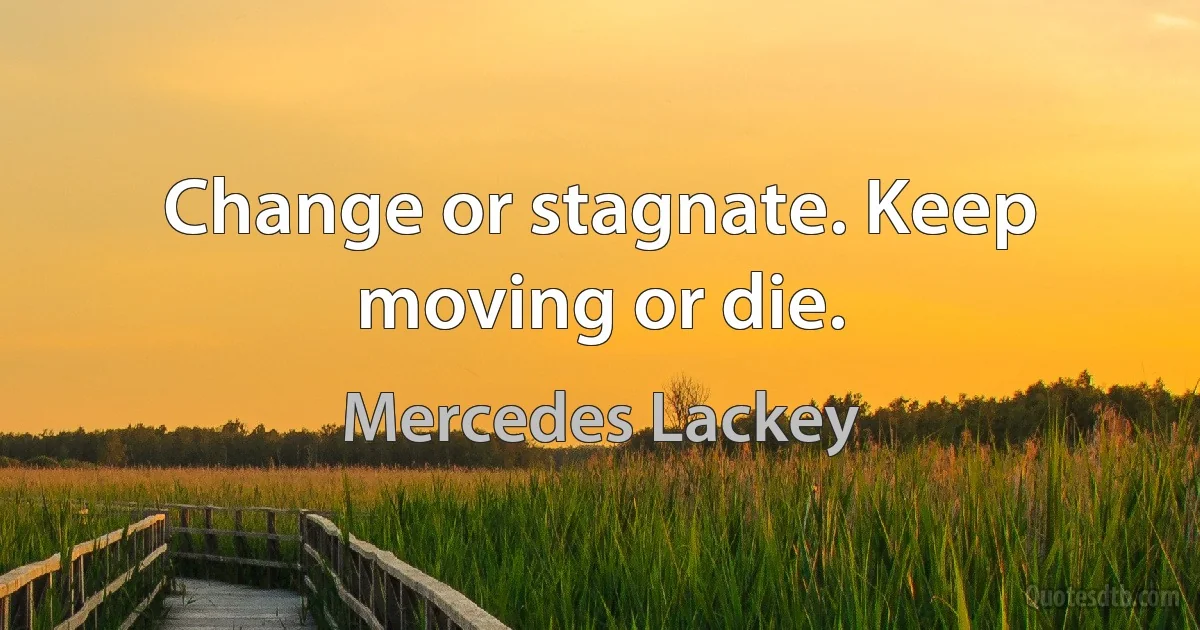 Change or stagnate. Keep moving or die.

Mercedes Lackey

Quotesdtb.com